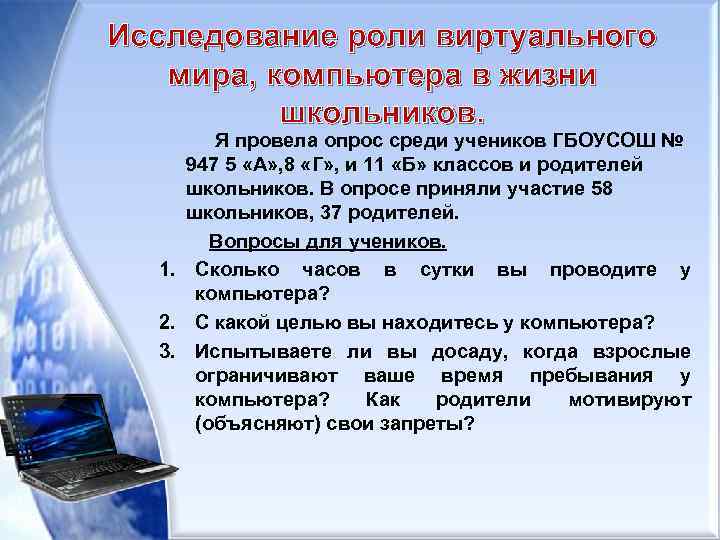 Исследование роли виртуального мира, компьютера в жизни школьников.

Я провела опрос среди учеников ГБОУСОШ № 947 5 «А»,8 «Г», и 11 «Б» классов и родителей школьников. В опросе приняли участие 58 школьников, 37 родителей.

Вопросы для учеников.

1. Сколько часов в сутки вы проводите у компьютера?
2. С какой целью вы находитесь у компьютера?
3. Испытываете ли вы досаду, когда взрослые ограничивают ваше время пребывания у компьютера? Как родители мотивируют (объясняют) свои запреты?